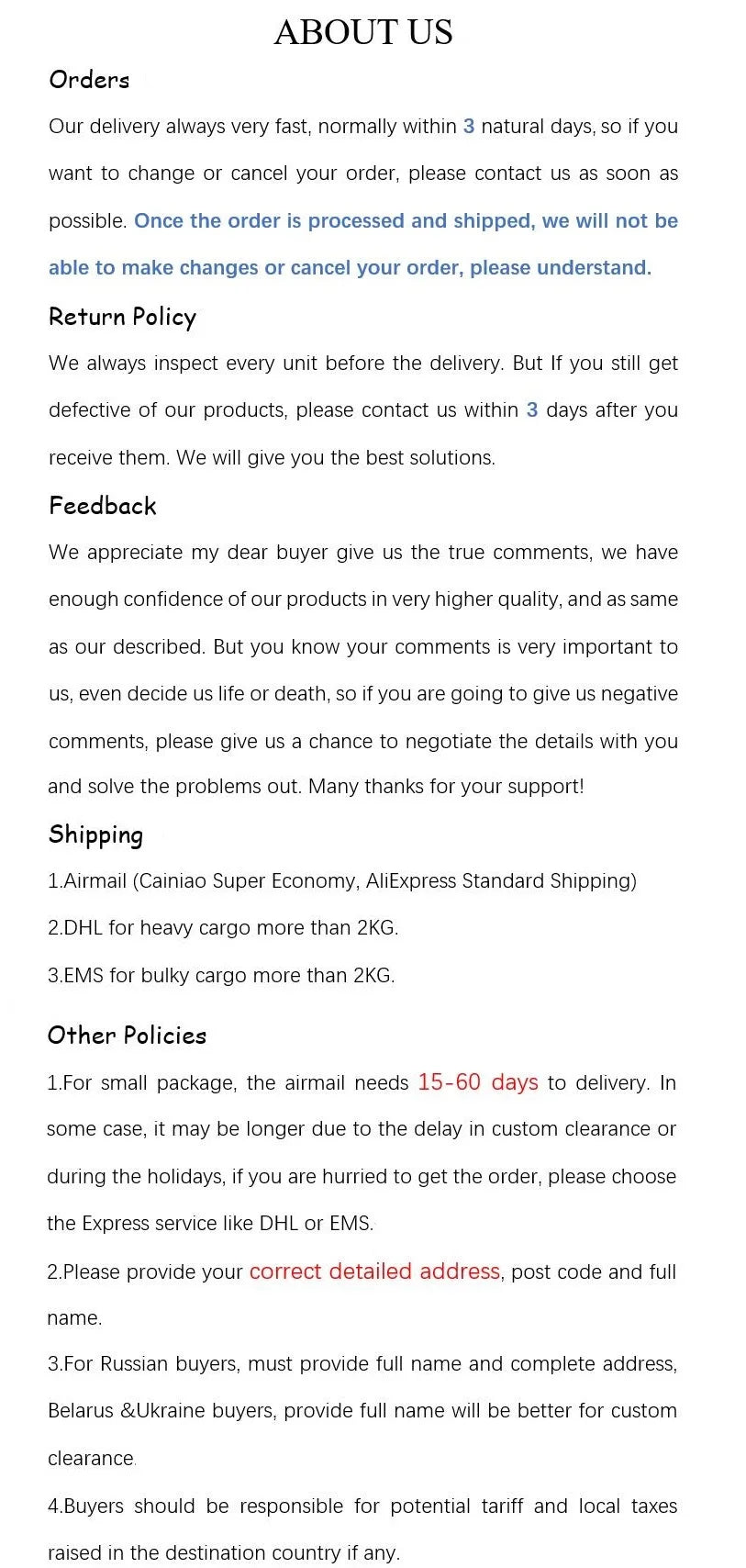 ABOUT US

Orders

Our delivery always very fast, normally within 3 natural days, so if you want to change or cancel your order, please contact us as soon as possible. Once the order is processed and shipped, we will not be able to make changes or cancel your order, please understand.

Return Policy

We always inspect every unit before the delivery. But If you still get defective of our products, please contact us within 3 days after you receive them. We will give you the best solutions.

Feedback

We appreciate my dear buyer give us the true comments, we have enough confidence of our products in very higher quality, and as same as our described. But you know your comments is very important to us, even decide us life or death, so if you are going to give us negative comments, please give us a chance to negotiate the details with you and solve the problems out. Many thanks for your support!

Shipping

1.Airmail (Cainiao Super Economy, AliExpress Standard Shipping)

2.DHL for heavy cargo more than 2KG.

3.EMS for bulky cargo more than 2KG.

Other Policies

1.For small package, the airmail needs 15-60 days to delivery. In some case, it may be longer due to the delay in custom clearance or during the holidays, if you are hurried to get the order, please choose the Express service like DHL or EMS.

2.Please provide your correct detailed address, post code and full name.

3.For Russian buyers, must provide full name and complete address, Belarus &Ukraine buyers, provide full name will be better for custom clearance.

4.Buyers should be responsible for potential tariff and local taxes raised in the destination country if any.